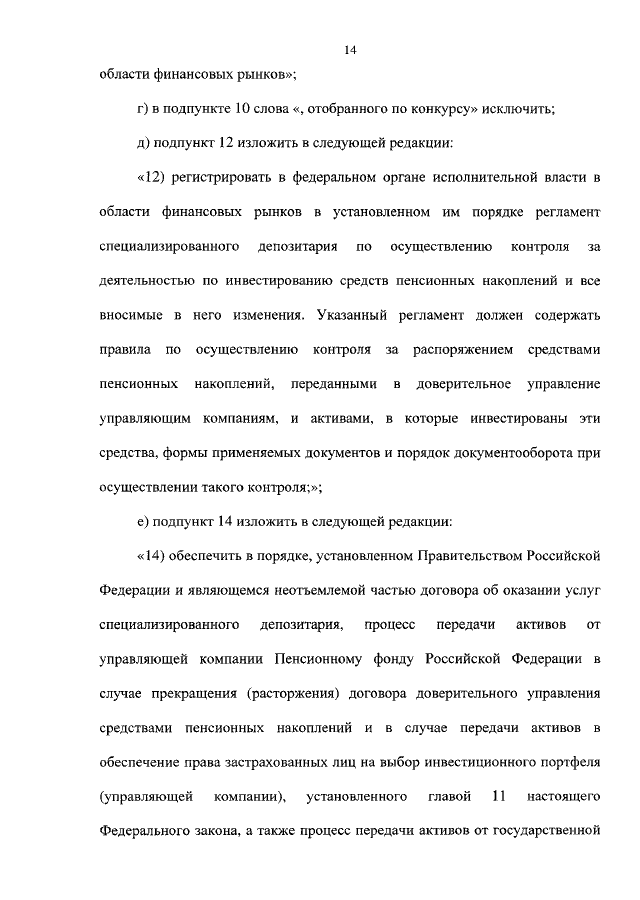 14

области финансовых рынков»;

г) в подпункте 10 слова «, отобранного по конкурсу» исключить;

д) подпункт 12 изложить в следующей редакции:

«12) регистрировать в федеральном органе исполнительной власти в области финансовых рынков в установленном им порядке регламент специализированного депозитария по осуществлению контроля за деятельностью по инвестированию средств пенсионных накоплений и все вносимые в него изменения. Указанный регламент должен содержать правила по осуществлению контроля за распоряжением средствами пенсионных накоплений, переданными в доверительное управление управляющим компаниям, и активами, в которые инвестированы эти средства, формы применяемых документов и порядок документооборота при осуществлении такого контроля;»;

е) подпункт 14 изложить в следующей редакции:

«14) обеспечить в порядке, установленном Правительством Российской Федерации и являющемся неотъемлемой частью договора об оказании услуг специализированного депозитария, процесс передачи активов от управляющей компании Пенсионному фонду Российской Федерации в случае прекращения (расторжения) договора доверительного управления средствами пенсионных накоплений и в случае передачи активов в обеспечение права застрахованных лиц на выбор инвестиционного портфеля (управляющей компании), установленного главой 11 настоящего Федерального закона, а также процесс передачи активов от государственной